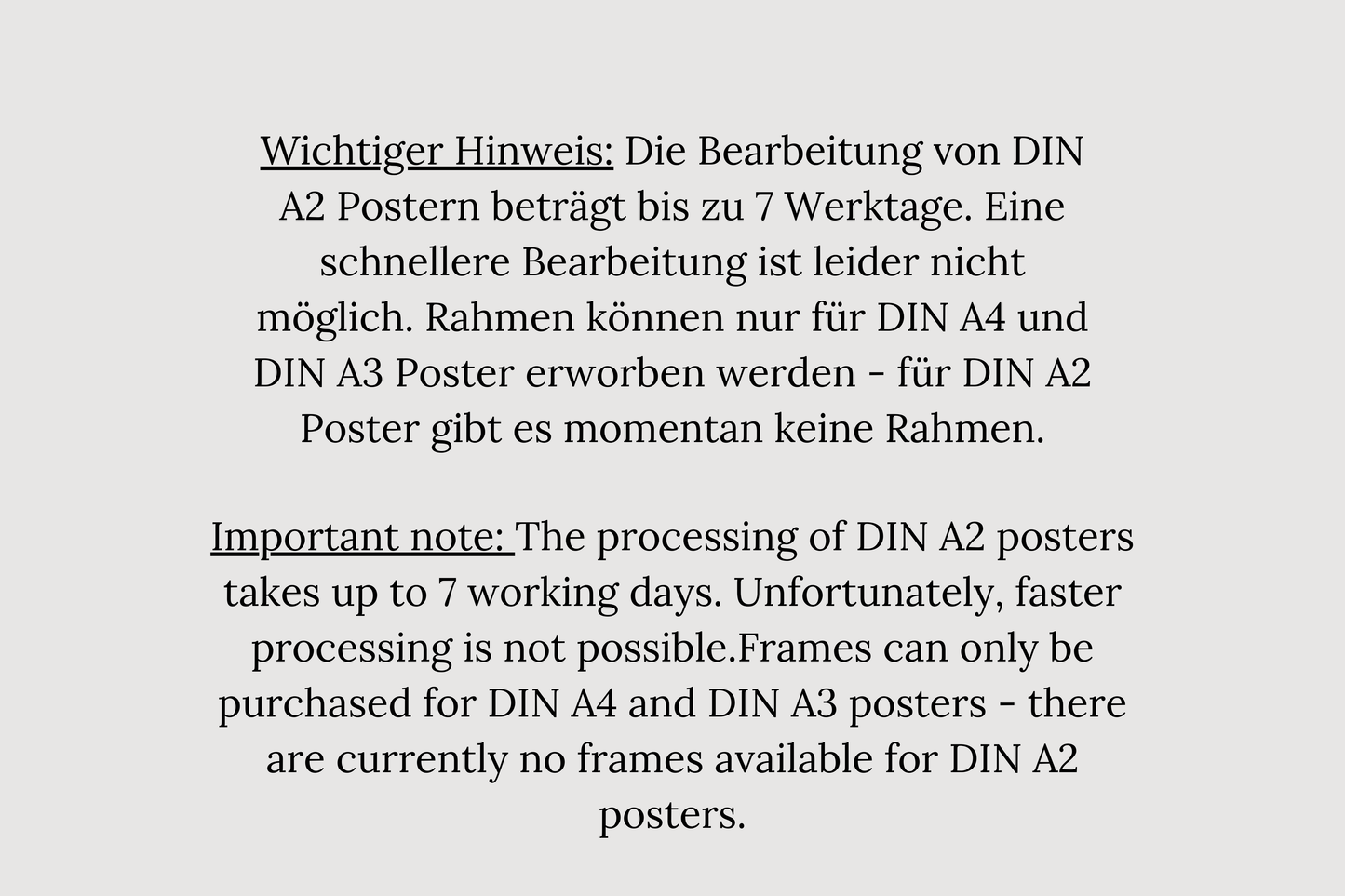 Wichtiger Hinweis: Die Bearbeitung von DIN A2 Postern beträgt bis zu 7 Werktage. Eine schnellere Bearbeitung ist leider nicht möglich. Rahmen können nur für DIN A4 und DIN A3 Poster erworben werden - für DIN A2 Poster gibt es momentan keine Rahmen.

Important note: The processing of DIN A2 posters takes up to 7 working days. Unfortunately, faster processing is not possible.Frames can only be purchased for DIN A4 and DIN A3 posters - there are currently no frames available for DIN A2 posters.